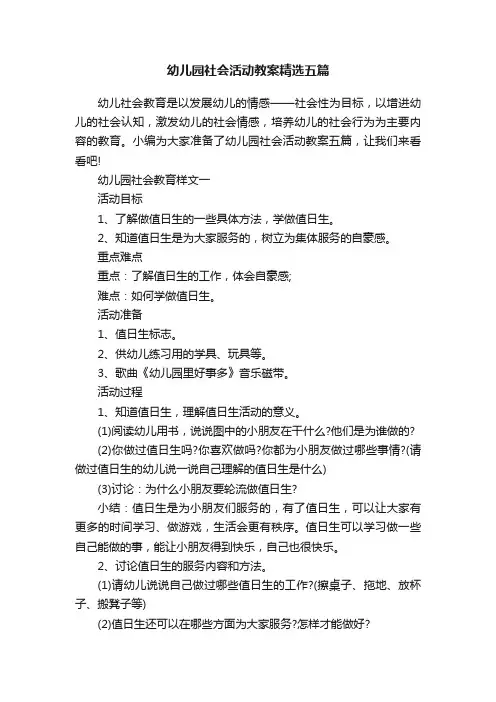 幼儿园社会活动教案精选五篇

幼儿社会教育是以发展幼儿的情感——社会性为目标，以增进幼儿的社会认知，激发幼儿的社会情感，培养幼儿的社会行为为主要内容的教育。小编为大家准备了幼儿园社会活动教案五篇，让我们来看看吧!

幼儿园社会教育样文一

活动目标

1、了解做值日生的一些具体方法，学做值日生。

2、知道值日生是为大家服务的，树立为集体服务的自豪感。

重点难点

重点：了解值日生的工作，体会自豪感;

难点：如何学做值日生。

活动准备

1、值日生标志。

2、供幼儿练习用的学具、玩具等。

3、歌曲《幼儿园里好事多》音乐磁带。

活动过程

1、知道值日生，理解值日生活动的意义。

(1)阅读幼儿用书，说说图中的小朋友在干什么?他们是为谁做的?

(2)你做过值日生吗?你喜欢做吗?你都为小朋友做过哪些事情?(请做过值日生的幼儿说一说自己理解的值日生是什么)

(3)讨论：为什么小朋友要轮流做值日生?

小结：值日生是为小朋友们服务的，有了值日生，可以让大家有更多的时间学习、做游戏，生活会更有秩序。值日生可以学习做一些自己能做的事，能让小朋友得到快乐，自己也很快乐。

2、讨论值日生的服务内容和方法。

(1)请幼儿说说自己做过哪些值日生的工作?(擦桌子、拖地、放杯子、搬凳子等)

(2)值日生还可以在哪些方面为大家服务?怎样才能做好?